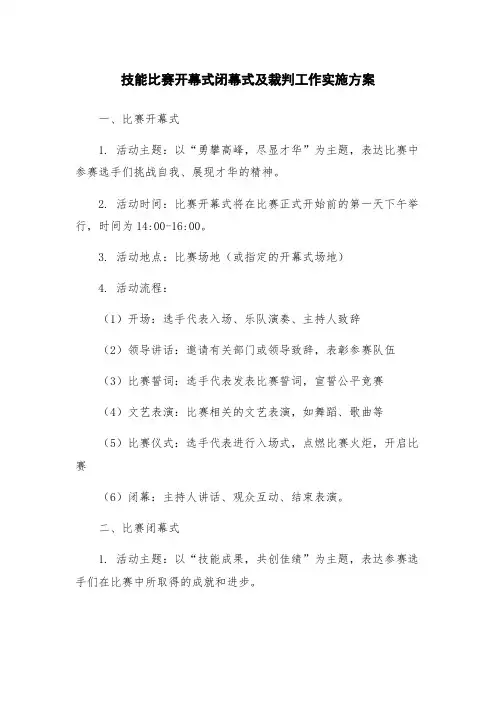 技能比赛开幕式闭幕式及裁判工作实施方案

一、比赛开幕式

1. 活动主题：以“勇攀高峰，尽显才华”为主题，表达比赛中参赛选手们挑战自我、展现才华的精神。

2. 活动时间：比赛开幕式将在比赛正式开始前的第一天下午举行，时间为 14:00-16:00。

3. 活动地点：比赛场地（或指定的开幕式场地）

4. 活动流程：

（1）开场：选手代表入场、乐队演奏、主持人致辞

（2）领导讲话：邀请有关部门或领导致辞，表彰参赛队伍

（3）比赛誓词：选手代表发表比赛誓词，宣誓公平竞赛

（4）文艺表演：比赛相关的文艺表演，如舞蹈、歌曲等

（5）比赛仪式：选手代表进行入场式，点燃比赛火炬，开启比赛

（6）闭幕：主持人讲话、观众互动、结束表演。

二、比赛闭幕式

1. 活动主题：以“技能成果，共创佳绩”为主题，表达参赛选手们在比赛中所取得的成就和进步。